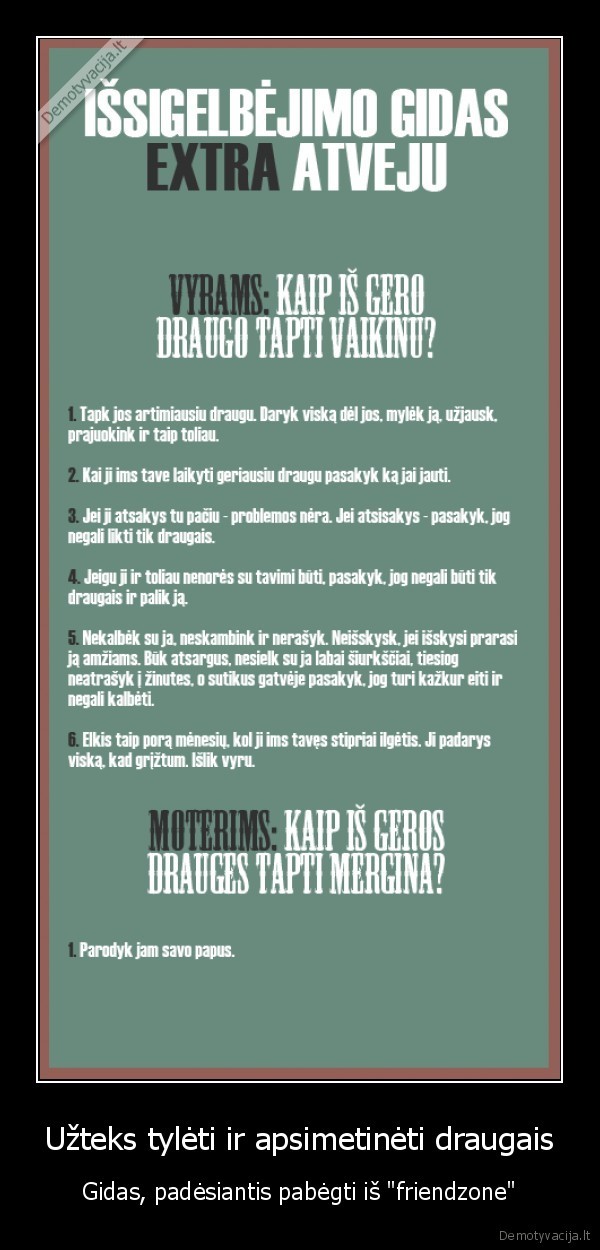 Demotyvacija.lt

IŠSIGELBĖJIMO GIDAS EXTRA ATVEJU

VYRAMS: KAIP IŠ GERO DRAUGO TAPTI VAIKINU?

1. Tapk jos artimiausiu draugu. Daryk viską dėl jos, mylėk ją, užjausk, prajuokink ir taip toliau.

2. Kai ji ims tave laikyti geriausiu draugu pasakyk ką jai jauti.

3. Jei ji atsakys tu pačiu - problemos nėra. Jei atsisakys - pasakyk, jog negali likti tik draugais.

4. Jeigu ji ir toliau nenorės su tavimi būti, pasakyk, jog negali būti tik draugais ir palik ją.

5. Nekalbėk su ja, neskambink ir nerašyk. Neišskysk, jei išskysi prarasi ją amžiams. Būk atsargus, nesielk su ja labai šiurkščiai, tiesiog neatrašyk į žinutes, o sutikus gatvėje pasakyk, jog turi kažkur eiti ir negali kalbėti.

6. Elkis taip porą mėnesių, kol ji ims tavęs stipriai ilgėtis. Ji padarys viską, kad grįžtum. Išlik vyru.

MOTERIMS: KAIP IŠ GEROS DRAUGĖS TAPTI MERGINA?

1. Parodyk jam savo papus.

Užteks tylėti ir apsimetinėti draugais

Gidas, padėsiantis pabėgti iš "friendzone"

Demotyvacija.lt